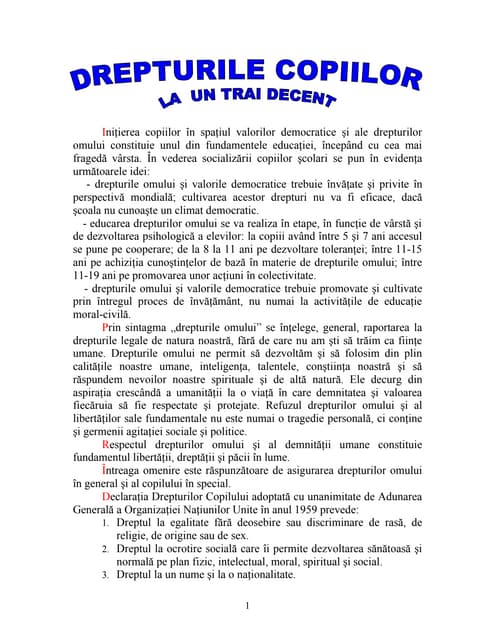 DREPTURILE COPIILOR
LA UN TRAI DECENT

Inițierea copiilor în spațiul valorilor democratice și ale drepturilor omului constituie unul din fundamentele educației, începând cu cea mai fragedă vârsta. În vederea socializării copiilor școlari se pun în evidența următoarele idei:

- drepturile omului și valorile democratice trebuie învățate și privite în perspectivă mondială; cultivarea acestor drepturi nu va fi eficace, dacă școala nu cunoaște un climat democratic.

- educarea drepturilor omului se va realiza în etape, în funcție de vârstă și de dezvoltarea psihologică a elevilor: la copiii având între 5 și 7 ani accesul se pune pe cooperare; de la 8 la 11 ani pe dezvoltare toleranței; între 11-15 ani pe achiziția cunoștințelor de bază în materie de drepturile omului; între 11-19 ani pe promovarea unor acțiuni în colectivitate.

- drepturile omului și valorile democratice trebuie promovate și cultivate prin întregul proces de învățământ, nu numai la activitățile de educație moral-civilă.

Prin sintagma „drepturile omului" se înțelege, general, raportarea la drepturile legale de natura noastră, fără de care nu am ști să trăim ca ființe umane. Drepturile omului ne permit să dezvoltăm și să folosim din plin calitățile noastre umane, inteligența, talentele, conștiința noastră și să răspundem nevoilor noastre spirituale și de altă natură. Ele decurg din aspirația crescândă a umanității la o viață în care demnitatea și valoarea fiecăruia să fie respectate și protejate. Refuzul drepturilor omului și al libertăților sale fundamentale nu este numai o tragedie personală, ci conține și germenii agitației sociale și politice.

Respectul drepturilor omului și al demnității umane constituie fundamentul libertății, dreptății și păcii în lume.

Întreaga omenire este răspunzătoare de asigurarea drepturilor omului în general și al copilului în special.

Declarația Drepturilor Copilului adoptată cu unanimitate de Adunarea Generală a Organizației Națiunilor Unite în anul 1959 prevede:

1. Dreptul la egalitate fără deosebire sau discriminare de rasă, de religie, de origine sau de sex.
2. Dreptul la ocrotire socială care îi permite dezvoltarea sănătoasă și normală pe plan fizic, intelectual, moral, spiritual și social.
3. Dreptul la un nume și la o naționalitate.

1